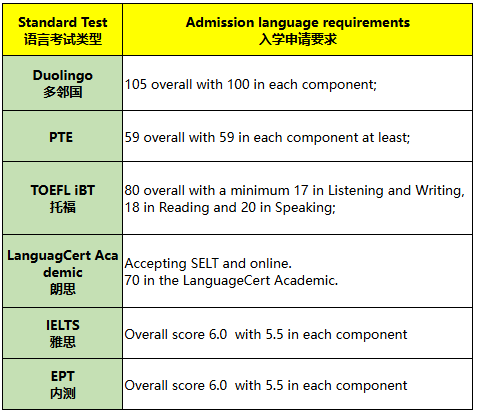 | Standard Test 语言考试类型 | Admission language requirements 入学申请要求 |
|---|---|
| Duolingo 多邻国 | 105 overall with 100 in each component; |
| PTE | 59 overall with 59 in each component at least; |
| TOEFL iBT 托福 | 80 overall with a minimum 17 in Listening and Writing, 18 in Reading and 20 in Speaking; |
| LanguagCert Academic 朗思 | Accepting SELT and online. 70 in the LanguageCert Academic. |
| IELTS 雅思 | Overall score 6.0 with 5.5 in each component |
| EPT 内测 | Overall score 6.0 with 5.5 in each component |